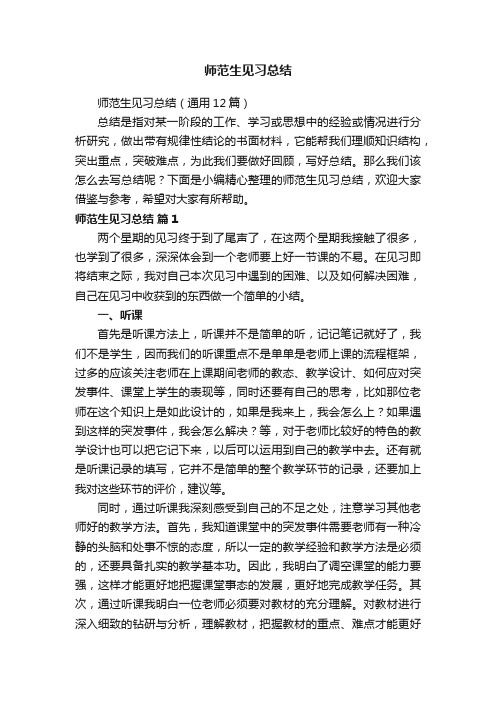 师范生见习总结

师范生见习总结（通用12篇）

总结是指对某一阶段的工作、学习或思想中的经验或情况进行分析研究，做出带有规律性结论的书面材料，它能帮我们理顺知识结构，突出重点，突破难点，为此我们要做好回顾，写好总结。那么我们该怎么去写总结呢？下面是小编精心整理的师范生见习总结，欢迎大家借鉴与参考，希望对大家有所帮助。

师范生见习总结 篇1

两个星期的见习终于到了尾声了，在这两个星期我接触了很多，也学到了很多，深深体会到一个老师要上好一节课的不易。在见习即将结束之际，我对自己本次见习中遇到的困难、以及如何解决困难，自己在见习中收获到的东西做一个简单的小结。

一、听课

首先是听课方法上，听课并不是简单的听，记记笔记就好了，我们不是学生，因而我们的听课重点不是单单是老师上课的流程框架，过多的应该关注老师在上课期间老师的教态、教学设计、如何应对突发事件、课堂上学生的表现等，同时还要有自己的思考，比如那位老师在这个知识上是如此设计的，如果是我来上，我会怎么上？如果遇到这样的突发事件，我会怎么解决？等，对于老师比较好的特色的教学设计也可以把它记下来，以后可以运用到自己的教学中去。还有就是听课记录的填写，它并不是简单的整个教学环节的记录，还要加上我对这些环节的评价，建议等。

同时，通过听课我深刻感受到自己的不足之处，注意学习其他老师好的教学方法。首先，我知道课堂中的突发事件需要老师有一种冷静的头脑和处事不惊的态度，所以一定的教学经验和教学方法是必须的，还要具备扎实的教学基本功。因此，我明白了调空课堂的能力要强，这样才能更好地把握课堂事态的发展，更好地完成教学任务。其次，通过听课我明白一位老师必须要对教材的充分理解。对教材进行深入细致的钻研与分析，理解教材，把握教材的重点、难点才能更好